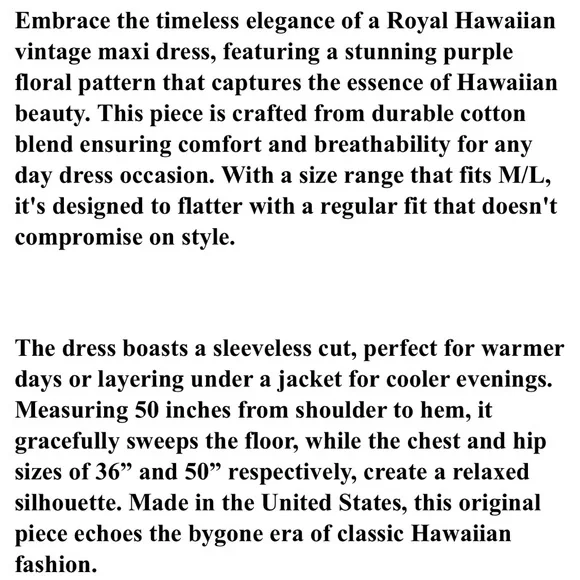 Embrace the timeless elegance of a Royal Hawaiian vintage maxi dress, featuring a stunning purple floral pattern that captures the essence of Hawaiian beauty. This piece is crafted from durable cotton blend ensuring comfort and breathability for any day dress occasion. With a size range that fits M/L, it's designed to flatter with a regular fit that doesn't compromise on style.

The dress boasts a sleeveless cut, perfect for warmer days or layering under a jacket for cooler evenings. Measuring 50 inches from shoulder to hem, it gracefully sweeps the floor, while the chest and hip sizes of 36" and 50" respectively, create a relaxed silhouette. Made in the United States, this original piece echoes the bygone era of classic Hawaiian fashion.